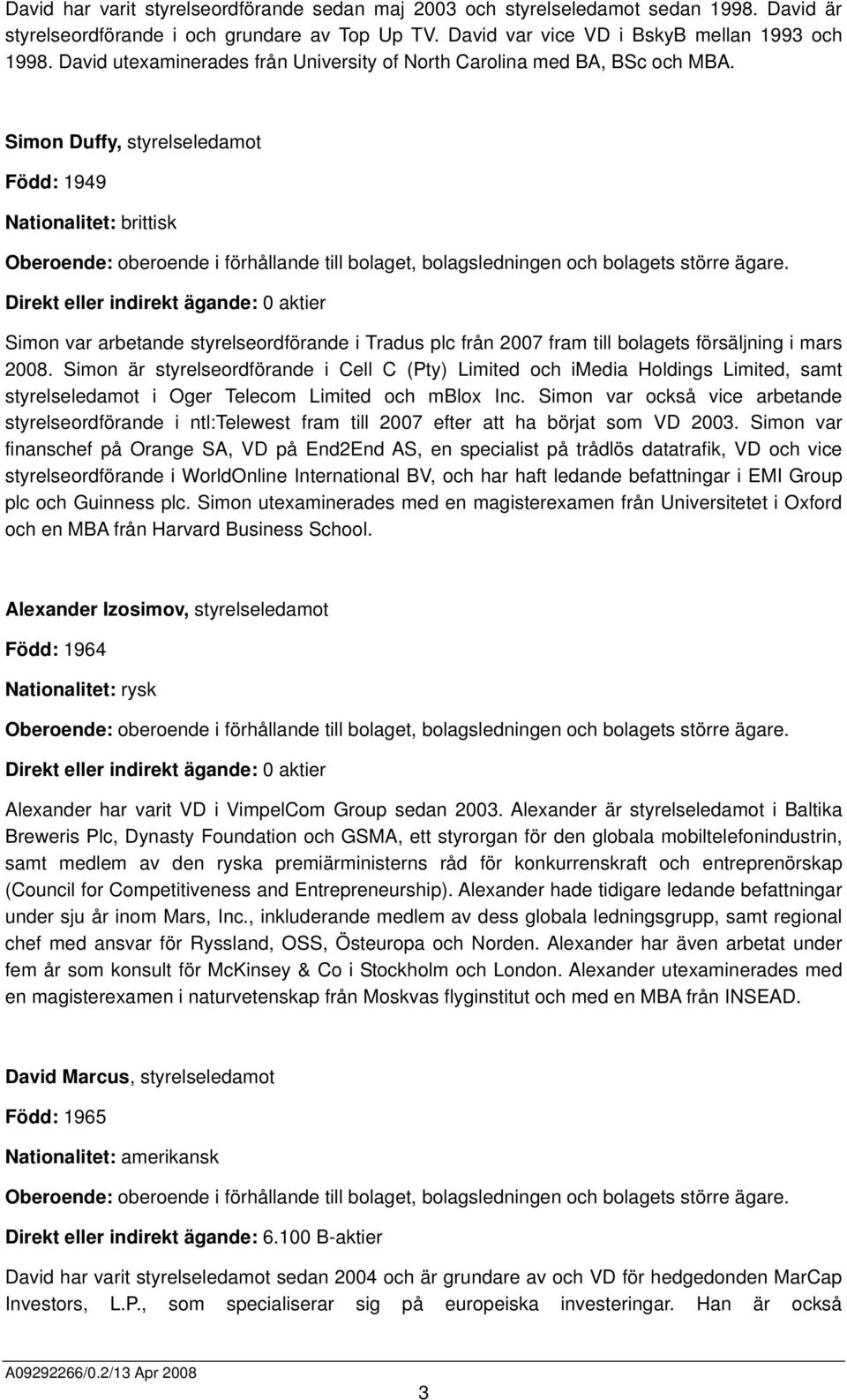 David har varit styrelseordförande sedan maj 2003 och styrelseledamot sedan 1998. David är styrelseordförande i och grundare av Top Up TV. David var vice VD i BskyB mellan 1993 och 1998. David utexaminerades från University of North Carolina med BA, BSc och MBA.

Simon Duffy, styrelseledamot

Född: 1949

Nationalitet: brittisk

Oberoende: oberoende i förhållande till bolaget, bolagsledningen och bolagets större ägare.

Direkt eller indirekt ägande: 0 aktier

Simon var arbetande styrelseordförande i Tradus plc från 2007 fram till bolagets försäljning i mars 2008. Simon är styrelseordförande i Cell C (Pty) Limited och imedia Holdings Limited, samt styrelseledamot i Oger Telecom Limited och mBlox Inc. Simon var också vice arbetande styrelseordförande i ntl:Telewest fram till 2007 efter att ha börjat som VD 2003. Simon var finanschef på Orange SA, VD på End2End AS, en specialist på trådlös datatrafik, VD och vice styrelseordförande i WorldOnline International BV, och har haft ledande befattningar i EMI Group plc och Guinness plc. Simon utexaminerades med en magisterexamen från Universitetet i Oxford och en MBA från Harvard Business School.

Alexander Izosimov, styrelseledamot

Född: 1964

Nationalitet: rysk

Oberoende: oberoende i förhållande till bolaget, bolagsledningen och bolagets större ägare.

Direkt eller indirekt ägande: 0 aktier

Alexander har varit VD i VimpelCom Group sedan 2003. Alexander är styrelseledamot i Baltika Breweris Plc, Dynasty Foundation och GSMA, ett styrorgan för den globala mobiltelefonindustrin, samt medlem av den ryska premiärministerns råd för konkurrenskraft och entreprenörskap (Council for Competitiveness and Entrepreneurship). Alexander hade tidigare ledande befattningar under sju år inom Mars, Inc., inkluderande medlem av dess globala ledningsgrupp, samt regional chef med ansvar för Ryssland, OSS, Östeuropa och Norden. Alexander har även arbetat under fem år som konsult för McKinsey & Co i Stockholm och London. Alexander utexaminerades med en magisterexamen i naturvetenskap från Moskvas flyginstitut och med en MBA från INSEAD.

David Marcus, styrelseledamot

Född: 1965

Nationalitet: amerikansk

Oberoende: oberoende i förhållande till bolaget, bolagsledningen och bolagets större ägare.

Direkt eller indirekt ägande: 6.100 B-aktier

David har varit styrelseledamot sedan 2004 och är grundare av och VD för hedgedonden MarCap Investors, L.P., som specialiserar sig på europeiska investeringar. Han är också

A09292266/0.2/13 Apr 2008

3